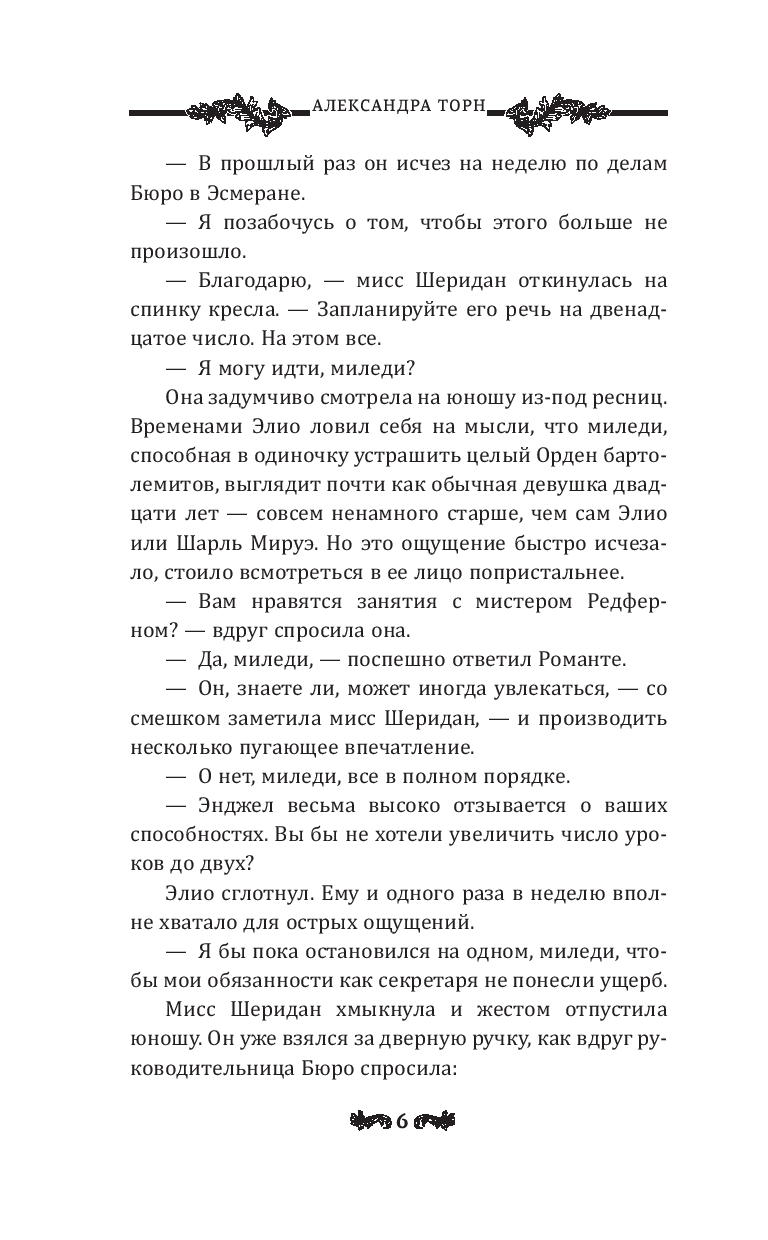 АЛЕКСАНДРА ТОРН

— В прошлый раз он исчез на неделю по делам Бюро в Эсмеране.

— Я позабочусь о том, чтобы этого больше не произошло.

— Благодарю, — мисс Шеридан откинулась на спинку кресла. — Запланируйте его речь на двенадцатое число. На этом все.

— Я могу идти, миледи?

Она задумчиво смотрела на юношу из-под ресниц. Временами Элио ловил себя на мысли, что миледи, способная в одиночку устрашить целый Орден бартолемитов, выглядит почти как обычная девушка двадцати лет — совсем ненамного старше, чем сам Элио или Шарль Мируэ. Но это ощущение быстро исчезало, стоило всмотреться в ее лицо попристальнее.

— Вам нравятся занятия с мистером Редферном? — вдруг спросила она.

— Да, миледи, — поспешно ответил Романте.

— Он, знаете ли, может иногда увлекаться, — со смешком заметила мисс Шеридан, — и производить несколько пугающее впечатление.

— О нет, миледи, все в полном порядке.

— Энджел весьма высоко отзывается о ваших способностях. Вы бы не хотели увеличить число уроков до двух?

Элио сглотнул. Ему и одного раза в неделю вполне хватало для острых ощущений.

— Я бы пока остановился на одном, миледи, чтобы мои обязанности как секретаря не понесли ущерб.

Мисс Шеридан хмыкнула и жестом отпустила юношу. Он уже взялся за дверную ручку, как вдруг руководительница Бюро спросила:

6